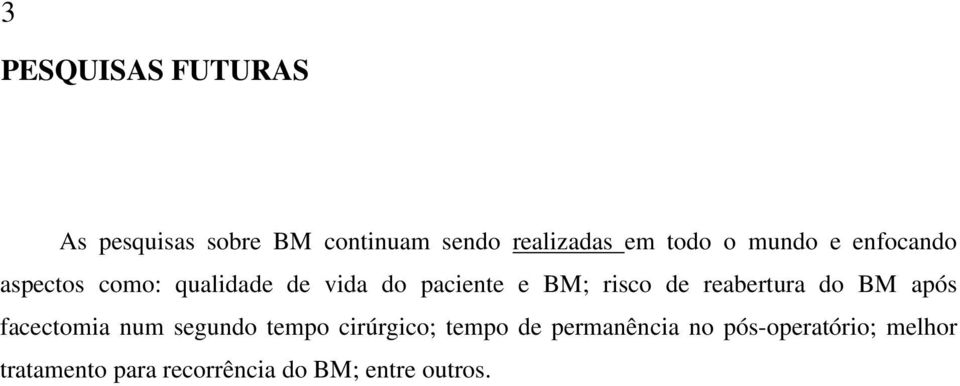 3

PESQUISAS FUTURAS

As pesquisas sobre BM continuam sendo realizadas em todo o mundo e enfocando aspectos como: qualidade de vida do paciente e BM; risco de reabertura do BM após facectomia num segundo tempo cirúrgico; tempo de permanência no pós-operatório; melhor tratamento para recorrência do BM; entre outros.